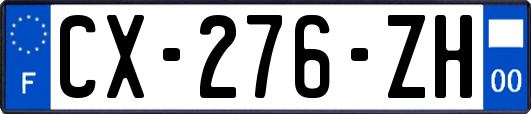 F
CX-276-ZH
00